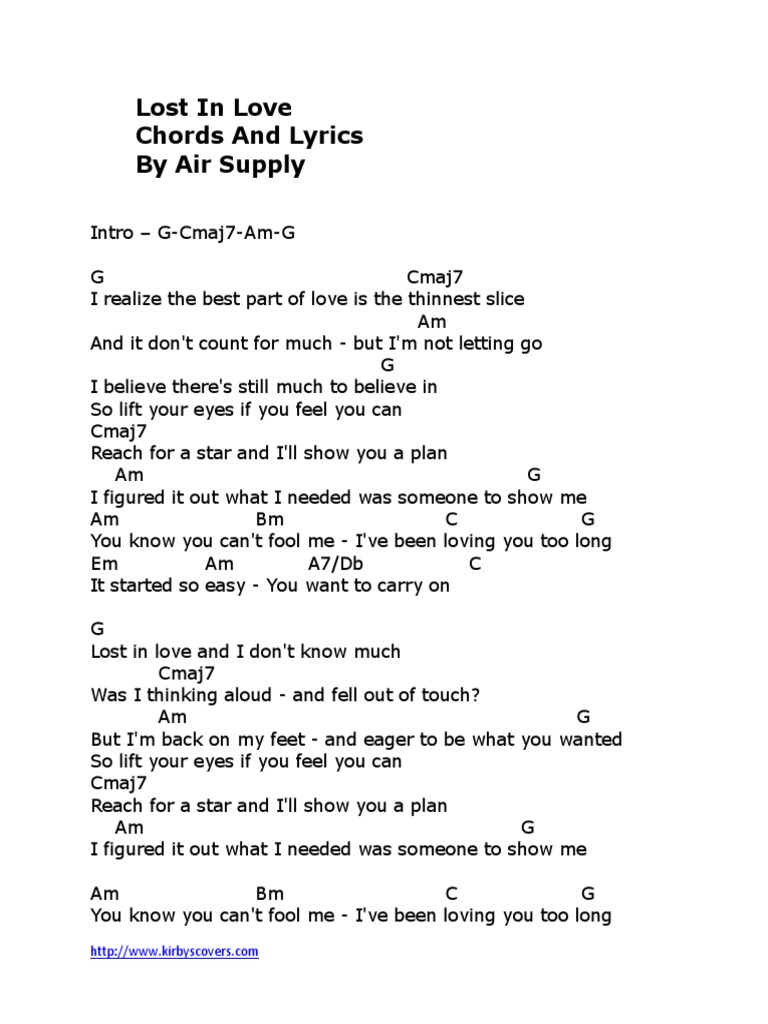 Lost In Love
Chords And Lyrics
By Air Supply

Intro – G-Cmaj7-Am-G

G                                                    Cmaj7
I realize the best part of love is the thinnest slice
                                                             Am
And it don't count for much - but I'm not letting go
                                                   G
I believe there's still much to believe in
So lift your eyes if you feel you can
Cmaj7
Reach for a star and I'll show you a plan
    Am                                                         G
I figured it out what I needed was someone to show me
Am                    Bm                        C                  G
You know you can't fool me - I've been loving you too long
Em              Am            A7/Db             C
It started so easy - You want to carry on

G
Lost in love and I don't know much
           Cmaj7
Was I thinking aloud - and fell out of touch?
           Am                                                          G
But I'm back on my feet - and eager to be what you wanted
So lift your eyes if you feel you can
Cmaj7
Reach for a star and I'll show you a plan
    Am                                                         G
I figured it out what I needed was someone to show me

Am                    Bm                        C                  G
You know you can't fool me - I've been loving you too long

http://www.kirbyscovers.com